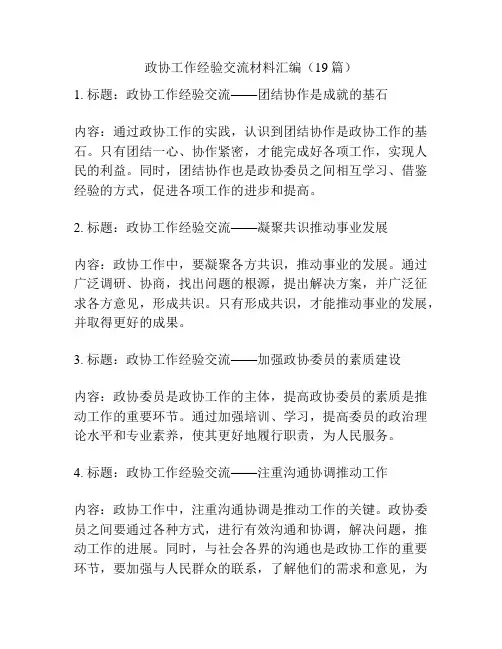 政协工作经验交流材料汇编（19 篇）

1. 标题：政协工作经验交流——团结协作是成就的基石

内容：通过政协工作的实践，认识到团结协作是政协工作的基石。只有团结一心、协作紧密，才能完成好各项工作，实现人民的利益。同时，团结协作也是政协委员之间相互学习、借鉴经验的方式，促进各项工作的进步和提高。

2. 标题：政协工作经验交流——凝聚共识推动事业发展

内容：政协工作中，要凝聚各方共识，推动事业的发展。通过广泛调研、协商，找出问题的根源，提出解决方案，并广泛征求各方意见，形成共识。只有形成共识，才能推动事业的发展，并取得更好的成果。

3. 标题：政协工作经验交流——加强政协委员的素质建设

内容：政协委员是政协工作的主体，提高政协委员的素质是推动工作的重要环节。通过加强培训、学习，提高委员的政治理论水平和专业素养，使其更好地履行职责，为人民服务。

4. 标题：政协工作经验交流——注重沟通协调推动工作

内容：政协工作中，注重沟通协调是推动工作的关键。政协委员之间要通过各种方式，进行有效沟通和协调，解决问题，推动工作的进展。同时，与社会各界的沟通也是政协工作的重要环节，要加强与人民群众的联系，了解他们的需求和意见，为